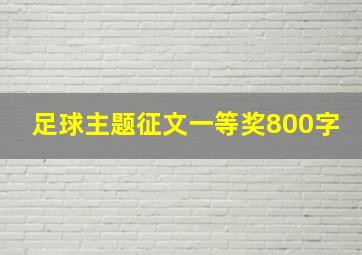 足球主题征文一等奖800字